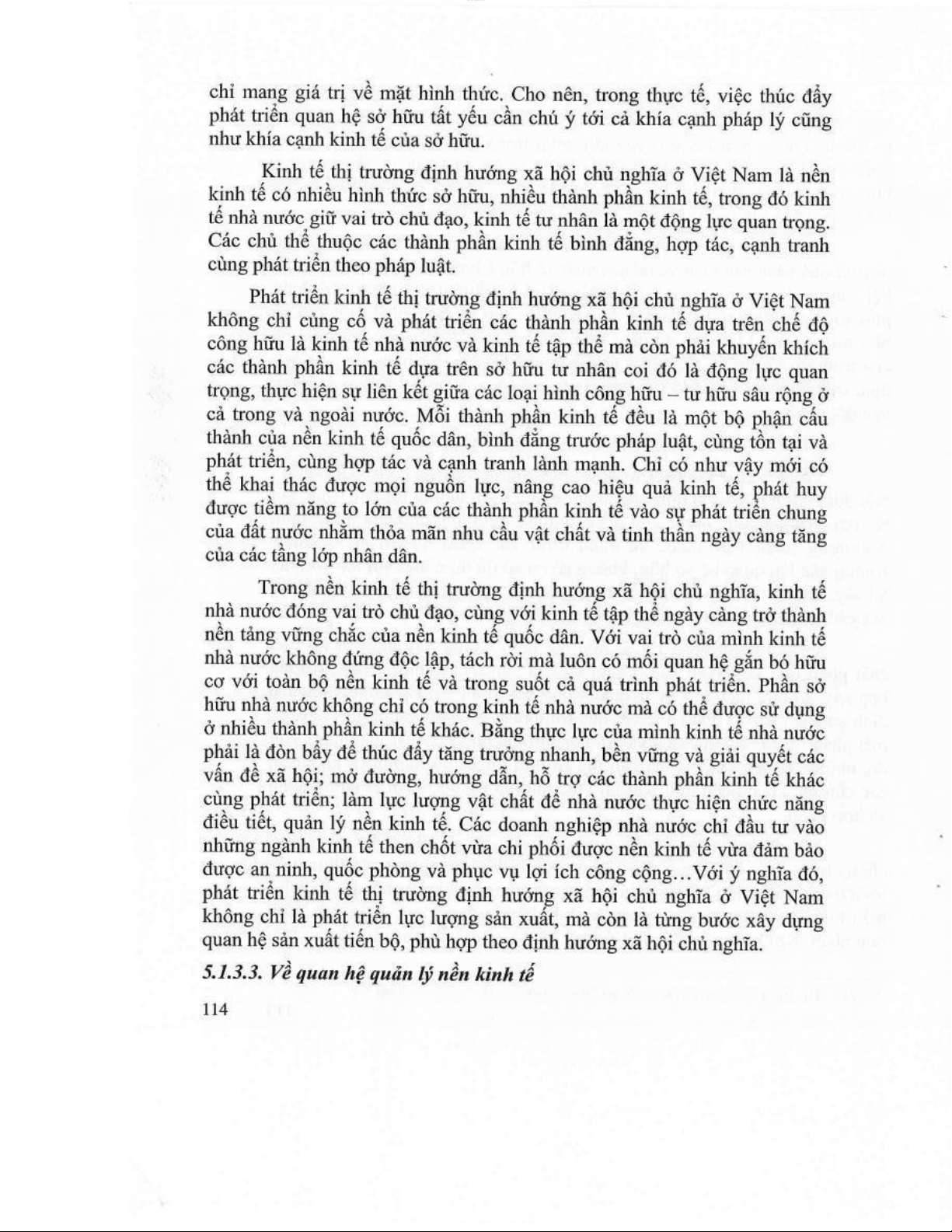 chỉ mang giá trị về mặt hình thức. Cho nên, trong thực tế, việc thúc đẩy phát triển quan hệ sở hữu tất yếu cần chú ý tới cả khía cạnh pháp lý cũng như khía cạnh kinh tế của sở hữu.

Kinh tế thị trường định hướng xã hội chủ nghĩa ở Việt Nam là nền kinh tế có nhiều hình thức sở hữu, nhiều thành phần kinh tế, trong đó kinh tế nhà nước giữ vai trò chủ đạo, kinh tế tư nhân là một động lực quan trọng. Các chủ thể thuộc các thành phần kinh tế bình đẳng, hợp tác, cạnh tranh cùng phát triển theo pháp luật.

Phát triển kinh tế thị trường định hướng xã hội chủ nghĩa ở Việt Nam không chỉ củng cố và phát triển các thành phần kinh tế dựa trên chế độ công hữu là kinh tế nhà nước và kinh tế tập thể mà còn phải khuyến khích các thành phần kinh tế dựa trên sở hữu tư nhân coi đó là động lực quan trọng, thực hiện sự liên kết giữa các loại hình công hữu – tư hữu sâu rộng ở cả trong và ngoài nước. Mỗi thành phần kinh tế đều là một bộ phận cấu thành của nền kinh tế quốc dân, bình đẳng trước pháp luật, cùng tồn tại và phát triển, cùng hợp tác và cạnh tranh lành mạnh. Chỉ có như vậy mới có thể khai thác được mọi nguồn lực, nâng cao hiệu quả kinh tế, phát huy được tiềm năng to lớn của các thành phần kinh tế vào sự phát triển chung của đất nước nhằm thỏa mãn nhu cầu vật chất và tinh thần ngày càng tăng của các tầng lớp nhân dân.

Trong nền kinh tế thị trường định hướng xã hội chủ nghĩa, kinh tế nhà nước đóng vai trò chủ đạo, cùng với kinh tế tập thể ngày càng trở thành nền tảng vững chắc của nền kinh tế quốc dân. Với vai trò của mình kinh tế nhà nước không đứng độc lập, tách rời mà luôn có mối quan hệ gắn bó hữu cơ với toàn bộ nền kinh tế và trong suốt cả quá trình phát triển. Phần sở hữu nhà nước không chỉ có trong kinh tế nhà nước mà có thể được sử dụng ở nhiều thành phần kinh tế khác. Bằng thực lực của mình kinh tế nhà nước phải là đòn bẩy để thúc đẩy tăng trưởng nhanh, bền vững và giải quyết các vấn đề xã hội; mở đường, hướng dẫn, hỗ trợ các thành phần kinh tế khác cùng phát triển; làm lực lượng vật chất để nhà nước thực hiện chức năng điều tiết, quản lý nền kinh tế. Các doanh nghiệp nhà nước chỉ đầu tư vào những ngành kinh tế then chốt vừa chi phối được nền kinh tế vừa đảm bảo được an ninh, quốc phòng và phục vụ lợi ích công cộng…Với ý nghĩa đó, phát triển kinh tế thị trường định hướng xã hội chủ nghĩa ở Việt Nam không chỉ là phát triển lực lượng sản xuất, mà còn là từng bước xây dựng quan hệ sản xuất tiến bộ, phù hợp theo định hướng xã hội chủ nghĩa.

5.1.3.3. Về quan hệ quản lý nền kinh tế

114